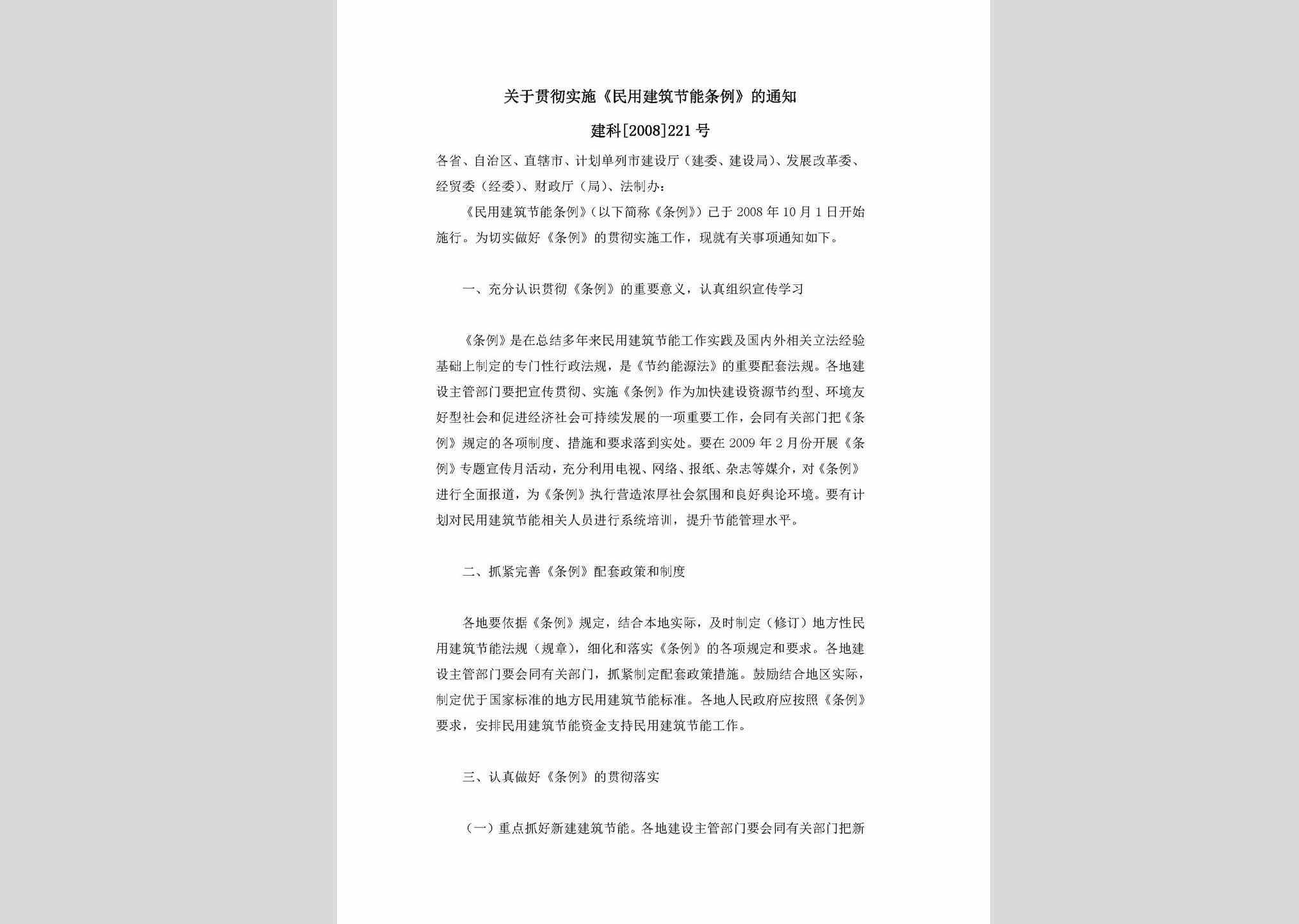 关于贯彻实施《民用建筑节能条例》的通知

建科[2008]221号

各省、自治区、直辖市、计划单列市建设厅（建委、建设局）、发展改革委、经贸委（经委）、财政厅（局）、法制办：

《民用建筑节能条例》（以下简称《条例》）已于2008年10月1日开始施行。为切实做好《条例》的贯彻实施工作，现就有关事项通知如下。

一、充分认识贯彻《条例》的重要意义，认真组织宣传学习

《条例》是在总结多年来民用建筑节能工作实践及国内外相关立法经验基础上制定的专门性行政法规，是《节约能源法》的重要配套法规。各地建设主管部门要把宣传贯彻、实施《条例》作为加快建设资源节约型、环境友好型社会和促进经济社会可持续发展的一项重要工作，会同有关部门把《条例》规定的各项制度、措施和要求落到实处。要在2009年2月份开展《条例》专题宣传月活动，充分利用电视、网络、报纸、杂志等媒介，对《条例》进行全面报道，为《条例》执行营造浓厚社会氛围和良好舆论环境。要有计划对民用建筑节能相关人员进行系统培训，提升节能管理水平。

二、抓紧完善《条例》配套政策和制度

各地要依据《条例》规定，结合本地实际，及时制定（修订）地方性民用建筑节能法规（规章），细化和落实《条例》的各项规定和要求。各地建设主管部门要会同有关部门，抓紧制定配套政策措施。鼓励结合地区实际，制定优于国家标准的地方民用建筑节能标准。各地人民政府应按照《条例》要求，安排民用建筑节能资金支持民用建筑节能工作。

三、认真做好《条例》的贯彻落实

（一）重点抓好新建建筑节能。各地建设主管部门要会同有关部门把新